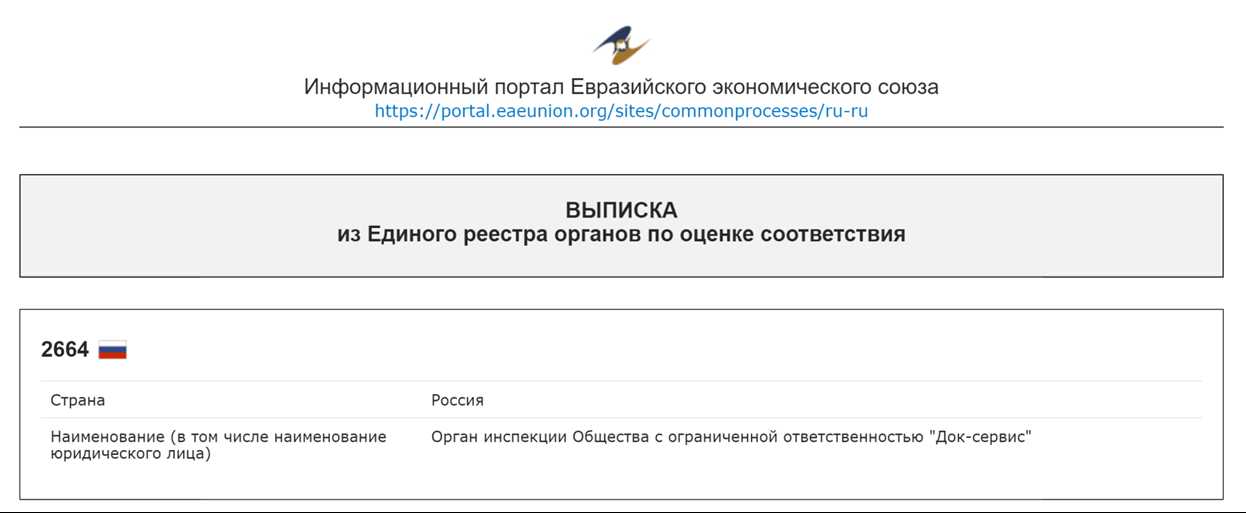 Информационный портал Евразийского экономического союза
https://portal.eaeunion.org/sites/commonprocesses/ru-ru

ВЫПИСКА
из Единого реестра органов по оценке соответствия

2664

| Страна | Россия |
|---|---|
| Наименование (в том числе наименование юридического лица) | Орган инспекции Общества с ограниченной ответственностью "Док-сервис" |